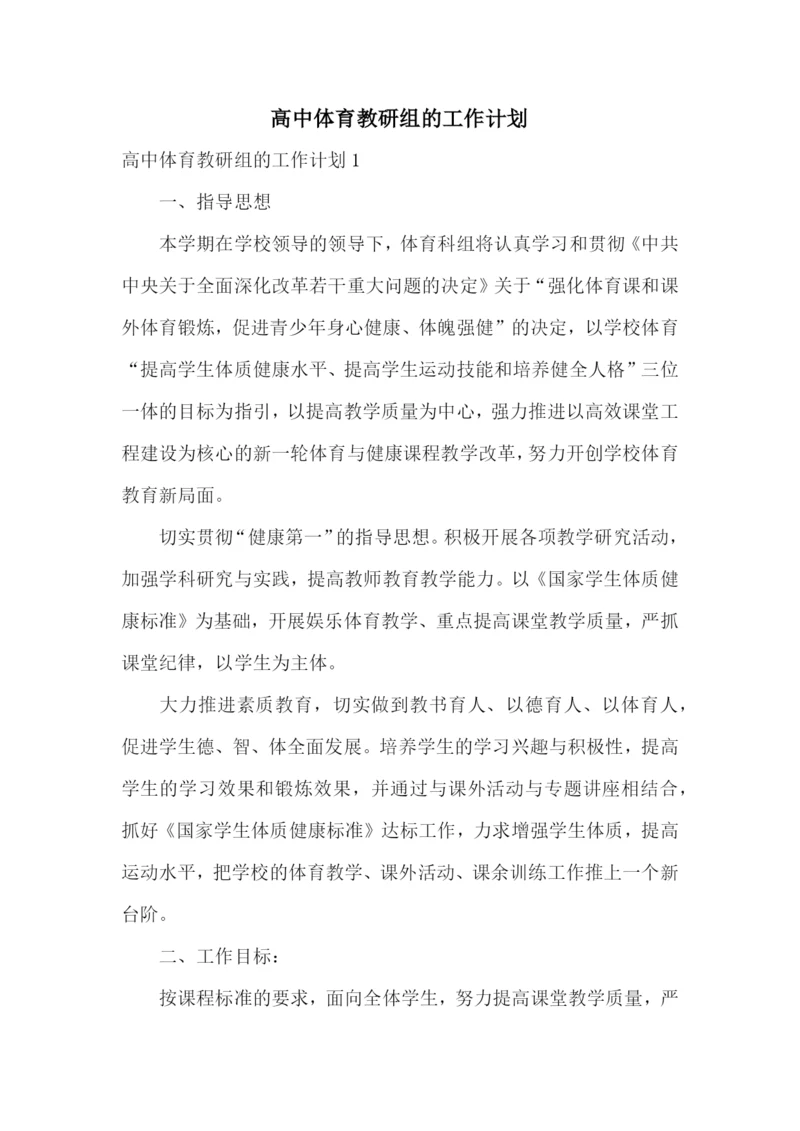 高中体育教研组的工作计划

高中体育教研组的工作计划 1

一、指导思想

本学期在学校领导的领导下，体育科组将认真学习和贯彻《中共中央关于全面深化改革若干重大问题的决定》关于“强化体育课和课外体育锻炼，促进青少年身心健康、体魄强健”的决定，以学校体育“提高学生体质健康水平、提高学生运动技能和培养健全人格”三位一体的目标为指引，以提高教学质量为中心，强力推进以高效课堂工程建设为核心的新一轮体育与健康课程教学改革，努力开创学校体育教育新局面。

切实贯彻“健康第一”的指导思想。积极开展各项教学研究活动，加强学科研究与实践，提高教师教育教学能力。以《国家学生体质健康标准》为基础，开展娱乐体育教学、重点提高课堂教学质量，严抓课堂纪律，以学生为主体。

大力推进素质教育，切实做到教书育人、以德育人、以体育人，促进学生德、智、体全面发展。培养学生的学习兴趣与积极性，提高学生的学习效果和锻炼效果，并通过与课外活动与专题讲座相结合，抓好《国家学生体质健康标准》达标工作，力求增强学生体质，提高运动水平，把学校的体育教学、课外活动、课余训练工作推上一个新台阶。

二、工作目标：

按课程标准的要求，面向全体学生，努力提高课堂教学质量，严